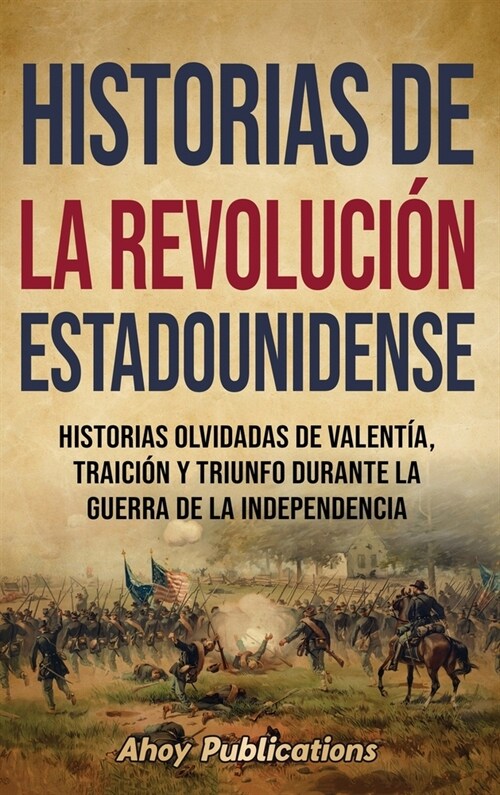 HISTORIAS DE LA REVOLUCIÓN ESTADOUNIDENSE

HISTORIAS OLVIDADAS DE VALENTÍA, TRAICIÓN Y TRIUNFO DURANTE LA GUERRA DE LA INDEPENDENCIA

Ahoy Publications